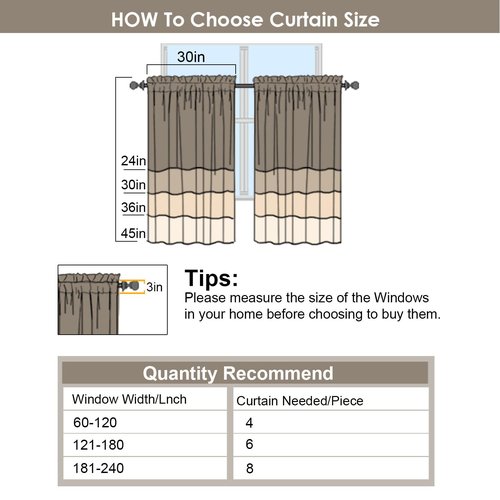 HOW To Choose Curtain Size

30in

24in
30in
36in
45in

3in

Tips:
Please measure the size of the Windows in your home before choosing to buy them.

Quantity Recommend

| Window Width/Lnch | Curtain Needed/Piece |
|---|---|
| 60-120 | 4 |
| 121-180 | 6 |
| 181-240 | 8 |